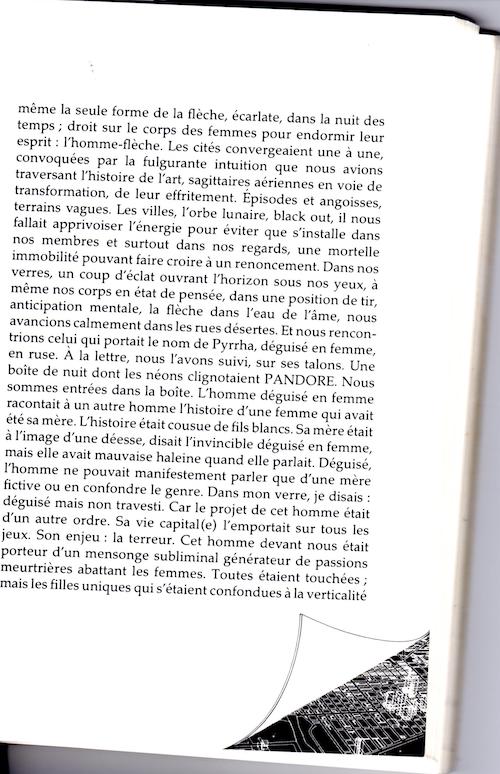 même la seule forme de la flèche, écarlate, dans la nuit des temps ; droit sur le corps des femmes pour endormir leur esprit : l'homme-flèche. Les cités convergeaient une à une, convoquées par la fulgurante intuition que nous avions traversant l'histoire de l'art, sagittaires aériennes en voie de transformation, de leur effritement. Épisodes et angoisses, terrains vagues. Les villes, l'orbe lunaire, black out, il nous fallait apprivoiser l'énergie pour éviter que s'installe dans nos membres et surtout dans nos regards, une mortelle immobilité pouvant faire croire à un renoncement. Dans nos verres, un coup d'éclat ouvrant l'horizon sous nos yeux, à même nos corps en état de pensée, dans une position de tir, anticipation mentale, la flèche dans l'eau de l'âme, nous avancions calmement dans les rues désertes. Et nous rencontrions celui qui portait le nom de Pyrrha, déguisé en femme, en ruse. À la lettre, nous l'avons suivi, sur ses talons. Une boîte de nuit dont les néons clignotaient PANDORE. Nous sommes entrées dans la boîte. L'homme déguisé en femme racontait à un autre homme l'histoire d'une femme qui avait été sa mère. L'histoire était cousue de fils blancs. Sa mère était à l'image d'une déesse, disait l'invincible déguisé en femme, mais elle avait mauvaise haleine quand elle parlait. Déguisé, l'homme ne pouvait manifestement parler que d'une mère fictive ou en confondre le genre. Dans mon verre, je disais : déguisé mais non travesti. Car le projet de cet homme était d'un autre ordre. Sa vie capital(e) l'emportait sur tous les jeux. Son enjeu : la terreur. Cet homme devant nous était porteur d'un mensonge subliminal générateur de passions meurtrières abattant les femmes. Toutes étaient touchées ; mais les filles uniques qui s'étaient confondues à la verticalité